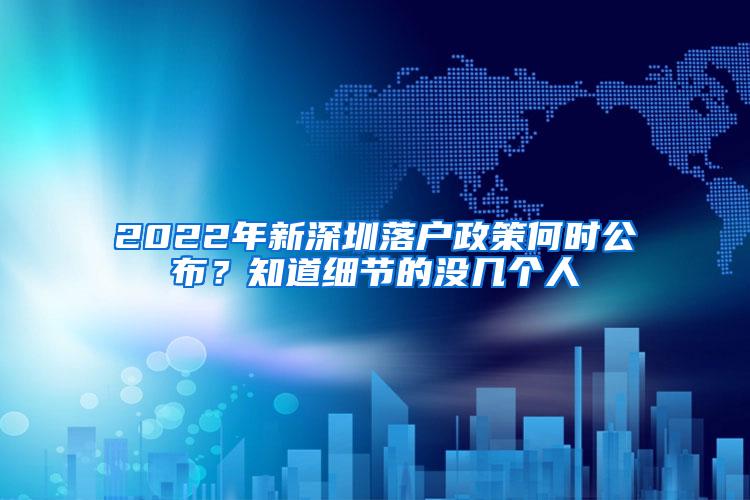 2022年新深圳落户政策何时公布？知道细节的没几个人